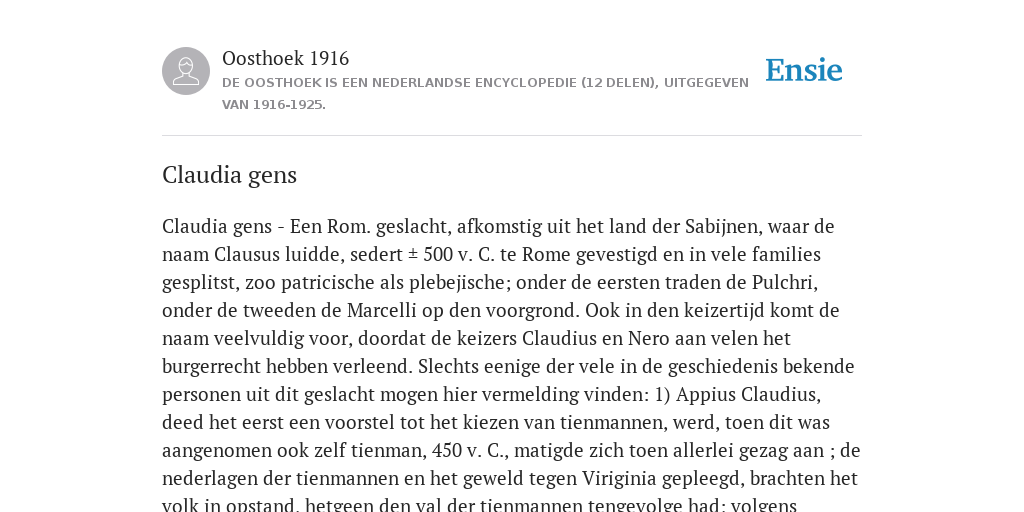 Oosthoek 1916
DE OOSTHOEK IS EEN NEDERLANDSE ENCYCLOPEDIE (12 DELEN), UITGEGEVEN VAN 1916-1925.

Ensie

Claudia gens

Claudia gens - Een Rom. geslacht, afkomstig uit het land der Sabijnen, waar de naam Clausus luidde, sedert ± 500 v. C. te Rome gevestigd en in vele families gesplitst, zoo patricische als plebejische; onder de eersten traden de Pulchri, onder de tweeden de Marcelli op den voorgrond. Ook in den keizertijd komt de naam veelvuldig voor, doordat de keizers Claudius en Nero aan velen het burgerrecht hebben verleend. Slechts eenige der vele in de geschiedenis bekende personen uit dit geslacht mogen hier vermelding vinden: 1) Appius Claudius, deed het eerst een voorstel tot het kiezen van tienmannen, werd, toen dit was aangenomen ook zelf tienman, 450 v. C., matigde zich toen allerlei gezag aan ; de nederlagen der tienmannen en het geweld tegen Viriginia gepleegd, brachten het volk in opstand, hetgeen den val der tienmannen tengevolge had; volgens